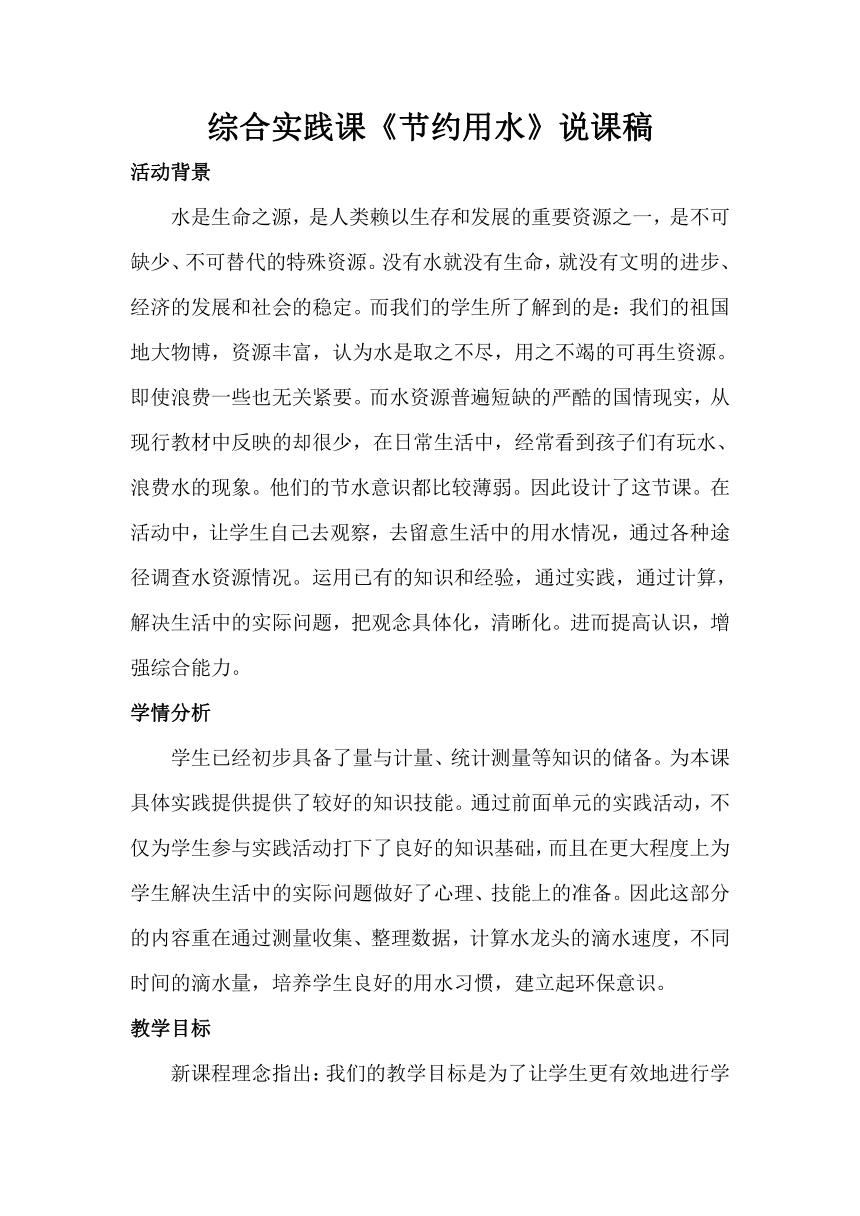 综合实践课《节约用水》说课稿

活动背景

水是生命之源，是人类赖以生存和发展的重要资源之一，是不可缺少、不可替代的特殊资源。没有水就没有生命，就没有文明的进步、经济的发展和社会的稳定。而我们的学生所了解到的是：我们的祖国地大物博，资源丰富，认为水是取之不尽，用之不竭的可再生资源。即使浪费一些也无关紧要。而水资源普遍短缺的严酷的国情现实，从现行教材中反映的却很少，在日常生活中，经常看到孩子们有玩水、浪费水的现象。他们的节水意识都比较薄弱。因此设计了这节课。在活动中，让学生自己去观察，去留意生活中的用水情况，通过各种途径调查水资源情况。运用已有的知识和经验，通过实践，通过计算，解决生活中的实际问题，把观念具体化，清晰化。进而提高认识，增强综合能力。

学情分析

学生已经初步具备了量与计量、统计测量等知识的储备。为本课具体实践提供提供了较好的知识技能。通过前面单元的实践活动，不仅为学生参与实践活动打下了良好的知识基础，而且在更大程度上为学生解决生活中的实际问题做好了心理、技能上的准备。因此这部分的内容重在通过测量收集、整理数据，计算水龙头的滴水速度，不同时间的滴水量，培养学生良好的用水习惯，建立起环保意识。

教学目标

新课程理念指出：我们的教学目标是为了让学生更有效地进行学